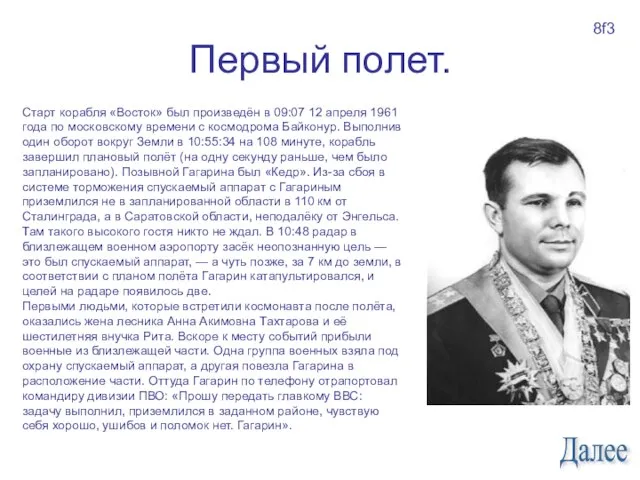 8f3

Первый полет.

Старт корабля «Восток» был произведён в 09:07 12 апреля 1961 года по московскому времени с космодрома Байконур. Выполнив один оборот вокруг Земли в 10:55:34 на 108 минуте, корабль завершил плановый полёт (на одну секунду раньше, чем было запланировано). Позывной Гагарина был «Кедр». Из-за сбоя в системе торможения спускаемый аппарат с Гагариным приземлился не в запланированной области в 110 км от Сталинграда, а в Саратовской области, неподалёку от Энгельса. Там такого высокого гостя никто не ждал. В 10:48 радар в близлежащем военном аэропорту засёк неопознанную цель — это был спускаемый аппарат, — а чуть позже, за 7 км до земли, в соответствии с планом полёта Гагарин катапультировался, и целей на радаре появилось две.
Первыми людьми, которые встретили космонавта после полёта, оказались жена лесника Анна Акимовна Тахтарова и её шестилетняя внучка Рита. Вскоре к месту событий прибыли военные из близлежащей части. Одна группа военных взяла под охрану спускаемый аппарат, а другая повезла Гагарина в расположение части. Оттуда Гагарин по телефону отрапортовал командиру дивизии ПВО: «Прошу передать главкому ВВС: задачу выполнил, приземлился в заданном районе, чувствую себя хорошо, ушибов и поломок нет. Гагарин».

Далее